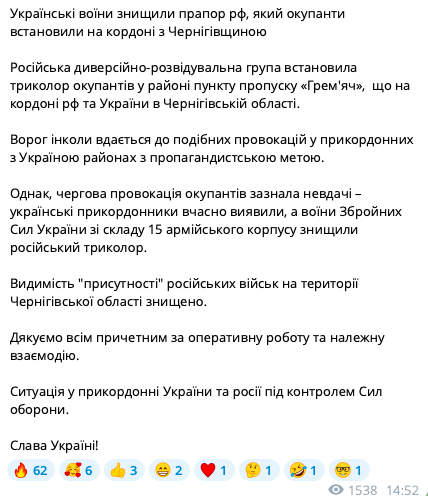 Українські воїни знищили прапор рф, який окупанти встановили на кордоні з Чернігівщиною

Російська диверсійно-розвідувальна група встановила триколор окупантів у районі пункту пропуску «Грем'яч», що на кордоні рф та України в Чернігівській області.

Ворог інколи вдається до подібних провокацій у прикордонних з Україною районах з пропагандистською метою.

Однак, чергова провокація окупантів зазнала невдачі – українські прикордонники вчасно виявили, а воїни Збройних Сил України зі складу 15 армійського корпусу знищили російський триколор.

Видимість "присутності" російських військ на території Чернігівської області знищено.

Дякуємо всім причетним за оперативну роботу та належну взаємодію.

Ситуація у прикордонні України та росії під контролем Сил оборони.

Слава Україні!

🔥 62 🥰 6 👍 3 😁 2 ❤️ 1 🤔 1 🤣 1 🤓 1

1538 14:52